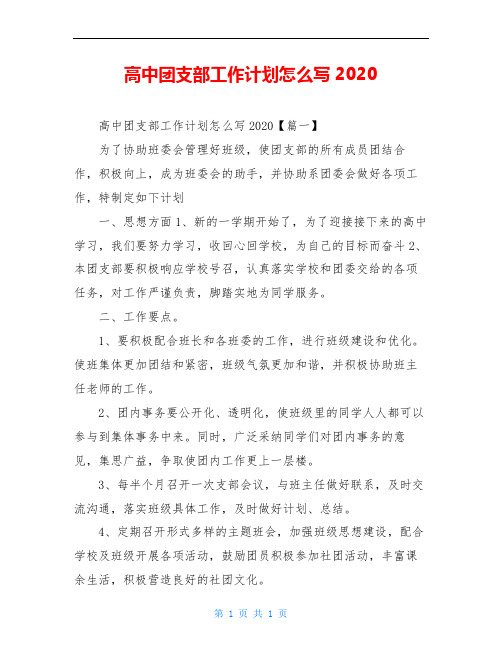 高中团支部工作计划怎么写 2020

高中团支部工作计划怎么写 2020【篇一】

为了协助班委会管理好班级，使团支部的所有成员团结合作，积极向上，成为班委会的助手，并协助系团委会做好各项工作，特制定如下计划

一、思想方面 1、新的一学期开始了，为了迎接接下来的高中学习，我们要努力学习，收回心回学校，为自己的目标而奋斗 2、本团支部要积极响应学校号召，认真落实学校和团委交给的各项任务，对工作严谨负责，脚踏实地为同学服务。

二、工作要点。

1、要积极配合班长和各班委的工作，进行班级建设和优化。使班集体更加团结和紧密，班级气氛更加和谐，并积极协助班主任老师的工作。

2、团内事务要公开化、透明化，使班级里的同学人人都可以参与到集体事务中来。同时，广泛采纳同学们对团内事务的意见，集思广益，争取使团内工作更上一层楼。

3、每半个月召开一次支部会议，与班主任做好联系，及时交流沟通，落实班级具体工作，及时做好计划、总结。

4、定期召开形式多样的主题班会，加强班级思想建设，配合学校及班级开展各项活动，鼓励团员积极参加社团活动，丰富课余生活，积极营造良好的社团文化。

第 1 页 共 1 页